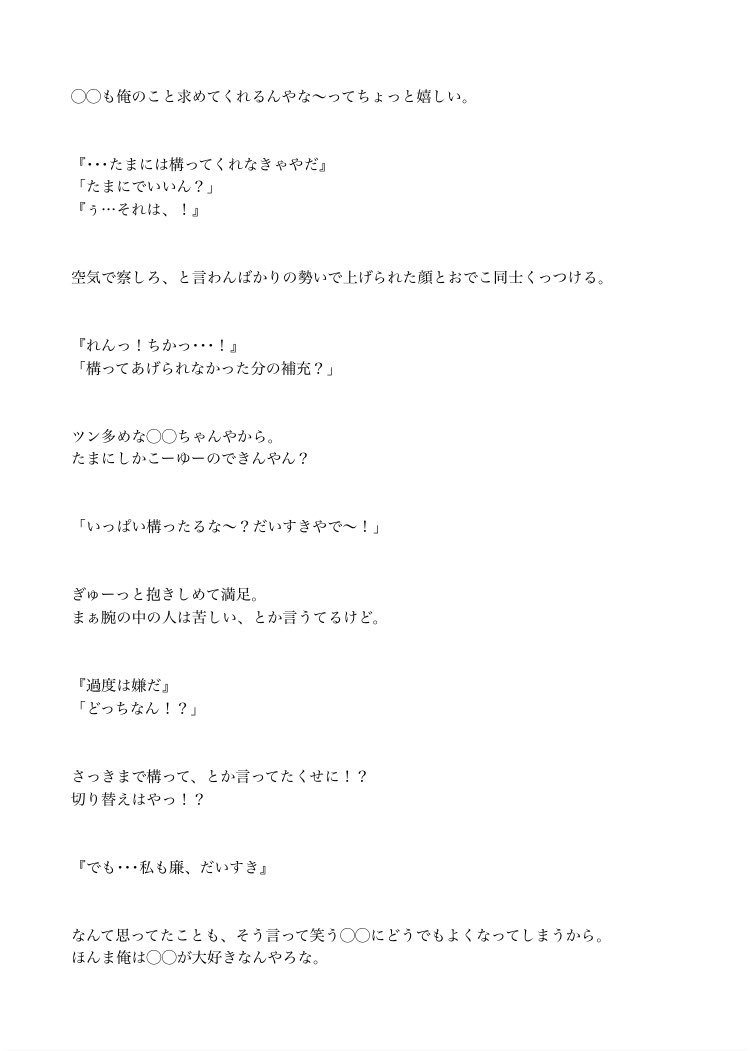 ◯◯も俺のこと求めてくれるんやな〜ってちょっと嬉しい。

『･･･たまには構ってくれなきゃやだ』
「たまにでいいん？」
『ぅ…それは、！』

空気で察しろ、と言わんばかりの勢いで上げられた顔とおでこ同士くっつける。

『れんっ！ちかっ･･･！』
「構ってあげられなかった分の補充？」

ツン多めな◯◯ちゃんやから。
たまにしかこーゆーのできんやん？

「いっぱい構ったるな〜？だいすきやで〜！」

ぎゅーっと抱きしめて満足。
まぁ腕の中の人は苦しい、とか言うてるけど。

『過度は嫌だ』
「どっちなん！？」

さっきまで構って、とか言ってたくせに！？
切り替えはやっ！？

『でも･･･私も廉、だいすき』

なんて思ってたことも、そう言って笑う◯◯にどうでもよくなってしまうから。
ほんま俺は◯◯が大好きなんやろな。